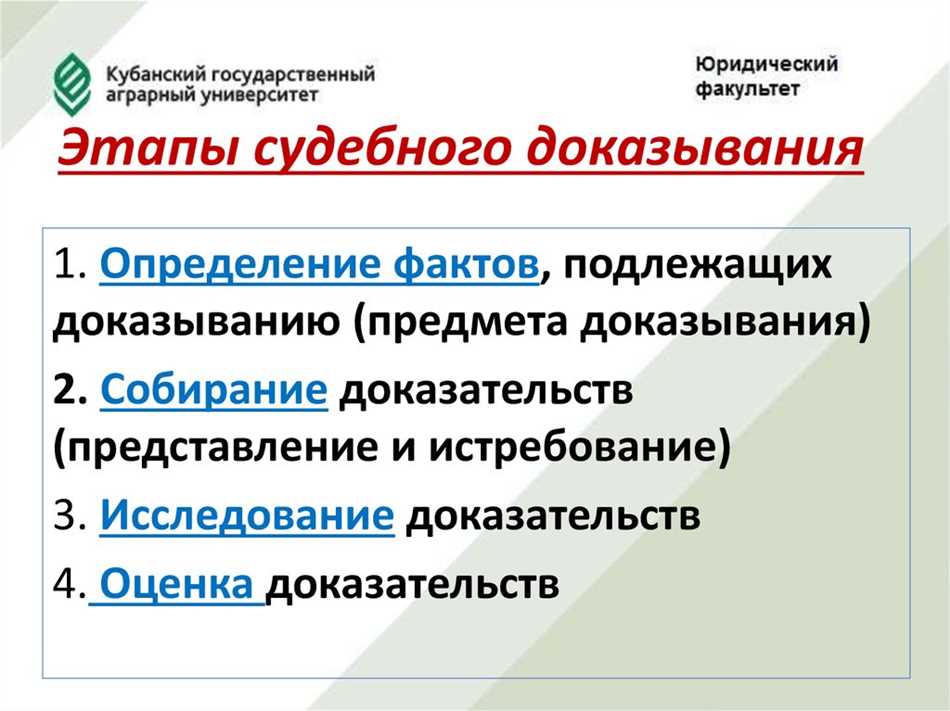 Кубанский государственный аграрный университет

Юридический факультет

Этапы судебного доказывания

1. Определение фактов, подлежащих доказыванию (предмета доказывания)

2. Собирание доказательств (представление и истребование)

3. Исследование доказательств

4. Оценка доказательств